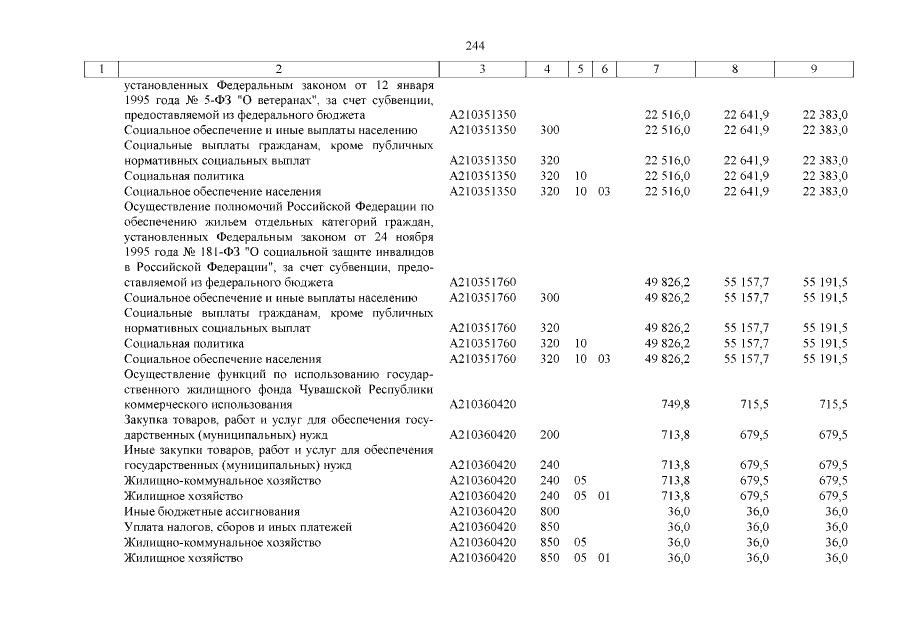 244

| 1 | 2 | 3 | 4 | 5 | 6 | 7 | 8 | 9 |
|---|---|---|---|---|---|---|---|---|
|  | установленных Федеральным законом от 12 января 1995 года № 5-ФЗ "О ветеранах", за счет субвенции, предоставляемой из федерального бюджета | А210351350 |  |  |  | 22 516,0 | 22 641,9 | 22 383,0 |
|  | Социальное обеспечение и иные выплаты населению | А210351350 | 300 |  |  | 22 516,0 | 22 641,9 | 22 383,0 |
|  | Социальные выплаты гражданам, кроме публичных нормативных социальных выплат | А210351350 | 320 |  |  | 22 516,0 | 22 641,9 | 22 383,0 |
|  | Социальная политика | А210351350 | 320 | 10 |  | 22 516,0 | 22 641,9 | 22 383,0 |
|  | Социальное обеспечение населения | А210351350 | 320 | 10 | 03 | 22 516,0 | 22 641,9 | 22 383,0 |
|  | Осуществление полномочий Российской Федерации по обеспечению жильем отдельных категорий граждан, установленных Федеральным законом от 24 ноября 1995 года № 181-ФЗ "О социальной защите инвалидов в Российской Федерации", за счет субвенции, предоставляемой из федерального бюджета | А210351760 |  |  |  | 49 826,2 | 55 157,7 | 55 191,5 |
|  | Социальное обеспечение и иные выплаты населению | А210351760 | 300 |  |  | 49 826,2 | 55 157,7 | 55 191,5 |
|  | Социальные выплаты гражданам, кроме публичных нормативных социальных выплат | А210351760 | 320 |  |  | 49 826,2 | 55 157,7 | 55 191,5 |
|  | Социальная политика | А210351760 | 320 | 10 |  | 49 826,2 | 55 157,7 | 55 191,5 |
|  | Социальное обеспечение населения | А210351760 | 320 | 10 | 03 | 49 826,2 | 55 157,7 | 55 191,5 |
|  | Осуществление функций по использованию государственного жилищного фонда Чувашской Республики коммерческого использования | А210360420 |  |  |  | 749,8 | 715,5 | 715,5 |
|  | Закупка товаров, работ и услуг для обеспечения государственных (муниципальных) нужд | А210360420 | 200 |  |  | 713,8 | 679,5 | 679,5 |
|  | Иные закупки товаров, работ и услуг для обеспечения государственных (муниципальных) нужд | А210360420 | 240 |  |  | 713,8 | 679,5 | 679,5 |
|  | Жилищно-коммунальное хозяйство | А210360420 | 240 | 05 |  | 713,8 | 679,5 | 679,5 |
|  | Жилищное хозяйство | А210360420 | 240 | 05 | 01 | 713,8 | 679,5 | 679,5 |
|  | Иные бюджетные ассигнования | А210360420 | 800 |  |  | 36,0 | 36,0 | 36,0 |
|  | Уплата налогов, сборов и иных платежей | А210360420 | 850 |  |  | 36,0 | 36,0 | 36,0 |
|  | Жилищно-коммунальное хозяйство | А210360420 | 850 | 05 |  | 36,0 | 36,0 | 36,0 |
|  | Жилищное хозяйство | А210360420 | 850 | 05 | 01 | 36,0 | 36,0 | 36,0 |